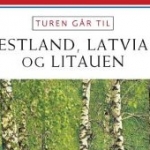 TUREN GÅR TIL

ESTLAND, LATVIA OG LITAUEN